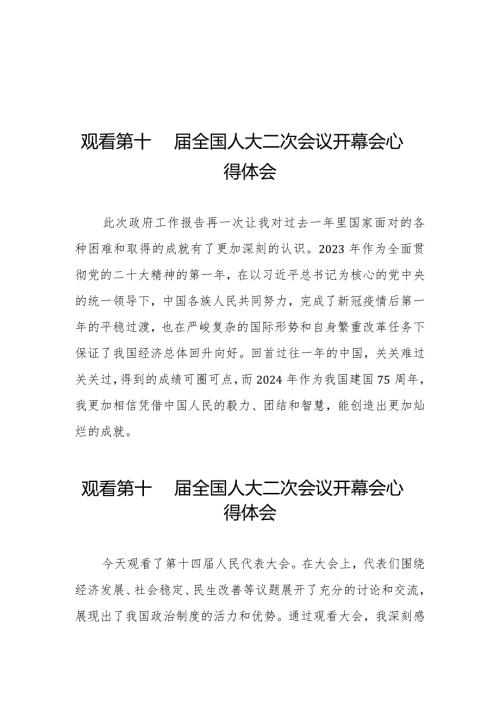 观看第十　届全国人大二次会议开幕会心得体会

此次政府工作报告再一次让我对过去一年里国家面对的各种困难和取得的成就有了更加深刻的认识。2023 年作为全面贯彻党的二十大精神的第一年，在以习近平总书记为核心的党中央的统一领导下，中国各族人民共同努力，完成了新冠疫情后第一年的平稳过渡，也在严峻复杂的国际形势和自身繁重改革任务下保证了我国经济总体回升向好。回首过往一年的中国，关关难过关关过，得到的成绩可圈可点，而 2024 年作为我国建国 75 周年，我更加相信凭借中国人民的毅力、团结和智慧，能创造出更加灿烂的成就。

观看第十　届全国人大二次会议开幕会心得体会

今天观看了第十四届人民代表大会。在大会上，代表们围绕经济发展、社会稳定、民生改善等议题展开了充分的讨论和交流，展现出了我国政治制度的活力和优势。通过观看大会，我深刻感